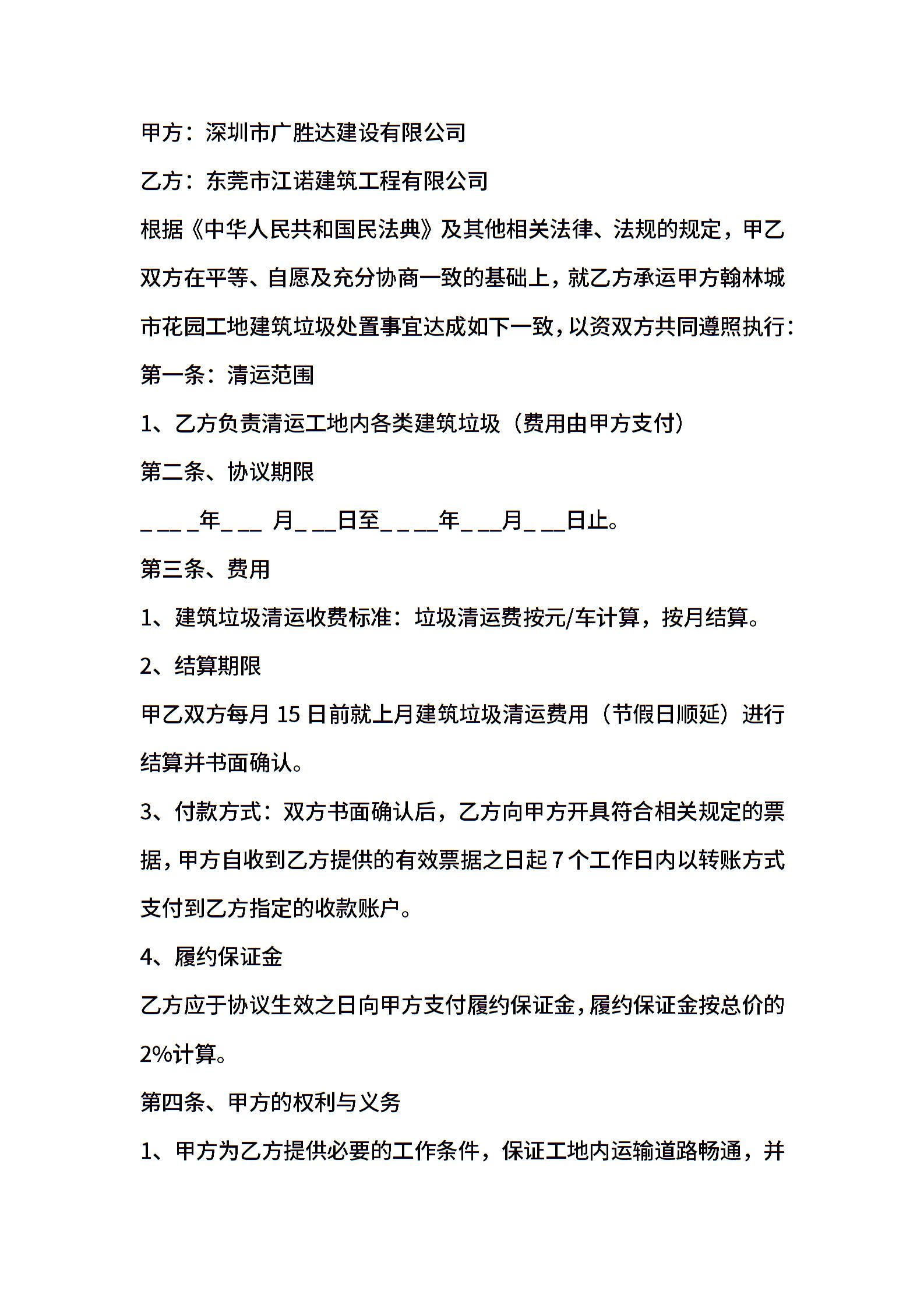 甲方：深圳市广胜达建设有限公司

乙方：东莞市江诺建筑工程有限公司

根据《中华人民共和国民法典》及其他相关法律、法规的规定，甲乙双方在平等、自愿及充分协商一致的基础上，就乙方承运甲方翰林城市花园工地建筑垃圾处置事宜达成如下一致，以资双方共同遵照执行：

第一条：清运范围

1、乙方负责清运工地内各类建筑垃圾（费用由甲方支付）

第二条、协议期限

_ __ _年_ __ 月_ __日至_ _ __年_ __月_ __日止。

第三条、费用

1、建筑垃圾清运收费标准：垃圾清运费按元/车计算，按月结算。

2、结算期限

甲乙双方每月 15 日前就上月建筑垃圾清运费用（节假日顺延）进行结算并书面确认。

3、付款方式：双方书面确认后，乙方向甲方开具符合相关规定的票据，甲方自收到乙方提供的有效票据之日起 7 个工作日内以转账方式支付到乙方指定的收款账户。

4、履约保证金

乙方应于协议生效之日向甲方支付履约保证金，履约保证金按总价的 2%计算。

第四条、甲方的权利与义务

1、甲方为乙方提供必要的工作条件，保证工地内运输道路畅通，并